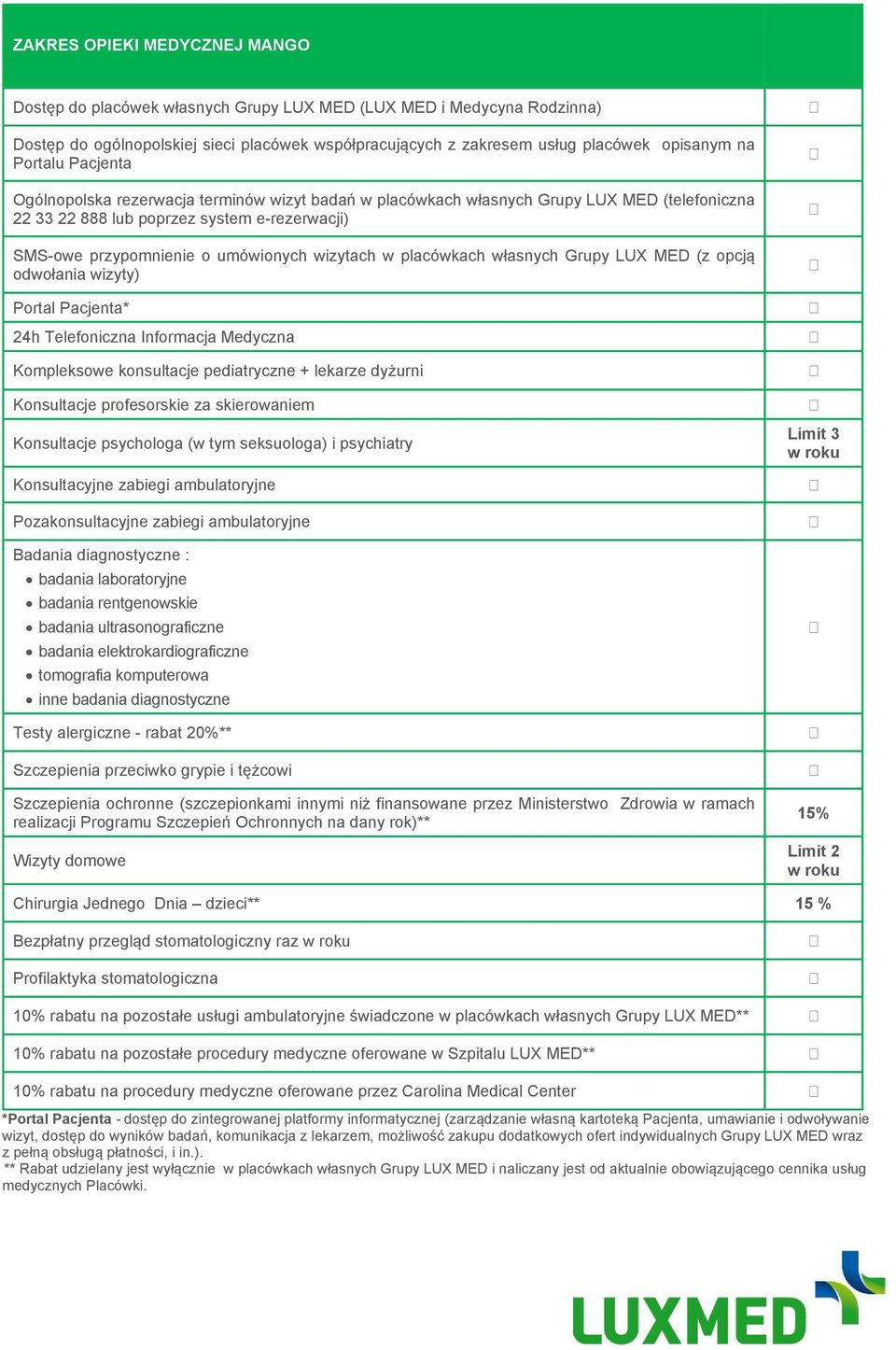 | ZAKRES OPIEKI MEDYCZNEJ MANGO | |
|---|---|
| Dostęp do placówek własnych Grupy LUX MED (LUX MED i Medycyna Rodzinna) | □ |
| Dostęp do ogólnopolskiej sieci placówek współpracujących z zakresem usług placówek opisanym na Portalu Pacjenta | □ |
| Ogólnopolska rezerwacja terminów wizyt badań w placówkach własnych Grupy LUX MED (telefoniczna 22 33 22 888 lub poprzez system e-rezerwacji) | □ |
| SMS-owe przypomnienie o umówionych wizytach w placówkach własnych Grupy LUX MED (z opcją odwołania wizyty) | □ |
| Portal Pacjenta* | □ |
| 24h Telefoniczna Informacja Medyczna | □ |
| Kompleksowe konsultacje pediatryczne + lekarze dyżurni | □ |
| Konsultacje profesorskie za skierowaniem | □ |
| Konsultacje psychologa (w tym seksuologa) i psychiatry | Limit 3 w roku |
| Konsultacyjne zabiegi ambulatoryjne | □ |
| Pozakonsultacyjne zabiegi ambulatoryjne | □ |
| Badania diagnostyczne : • badania laboratoryjne • badania rentgenowskie • badania ultrasonograficzne • badania elektrokardiograficzne • tomografia komputerowa • inne badania diagnostyczne | □ |
| Testy alergiczne - rabat 20%** | □ |
| Szczepienia przeciwko grypie i tężcowi | □ |
| Szczepienia ochronne (szczepionkami innymi niż finansowane przez Ministerstwo Zdrowia w ramach realizacji Programu Szczepień Ochronnych na dany rok)** | 15% |
| Wizyty domowe | Limit 2 w roku |
| Chirurgia Jednego Dnia – dzieci** | 15 % |
| Bezpłatny przegląd stomatologiczny raz w roku | □ |
| Profilaktyka stomatologiczna | □ |
| 10% rabatu na pozostałe usługi ambulatoryjne świadczone w placówkach własnych Grupy LUX MED** | □ |
| 10% rabatu na pozostałe procedury medyczne oferowane w Szpitalu LUX MED** | □ |
| 10% rabatu na procedury medyczne oferowane przez Carolina Medical Center | □ |

*Portal Pacjenta - dostęp do zintegrowanej platformy informatycznej (zarządzanie własną kartoteką Pacjenta, umawianie i odwoływanie wizyt, dostęp do wyników badań, komunikacja z lekarzem, możliwość zakupu dodatkowych ofert indywidualnych Grupy LUX MED wraz z pełną obsługą płatności, i in.).
** Rabat udzielany jest wyłącznie w placówkach własnych Grupy LUX MED i naliczany jest od aktualnie obowiązującego cennika usług medycznych Placówki.

LUXMED